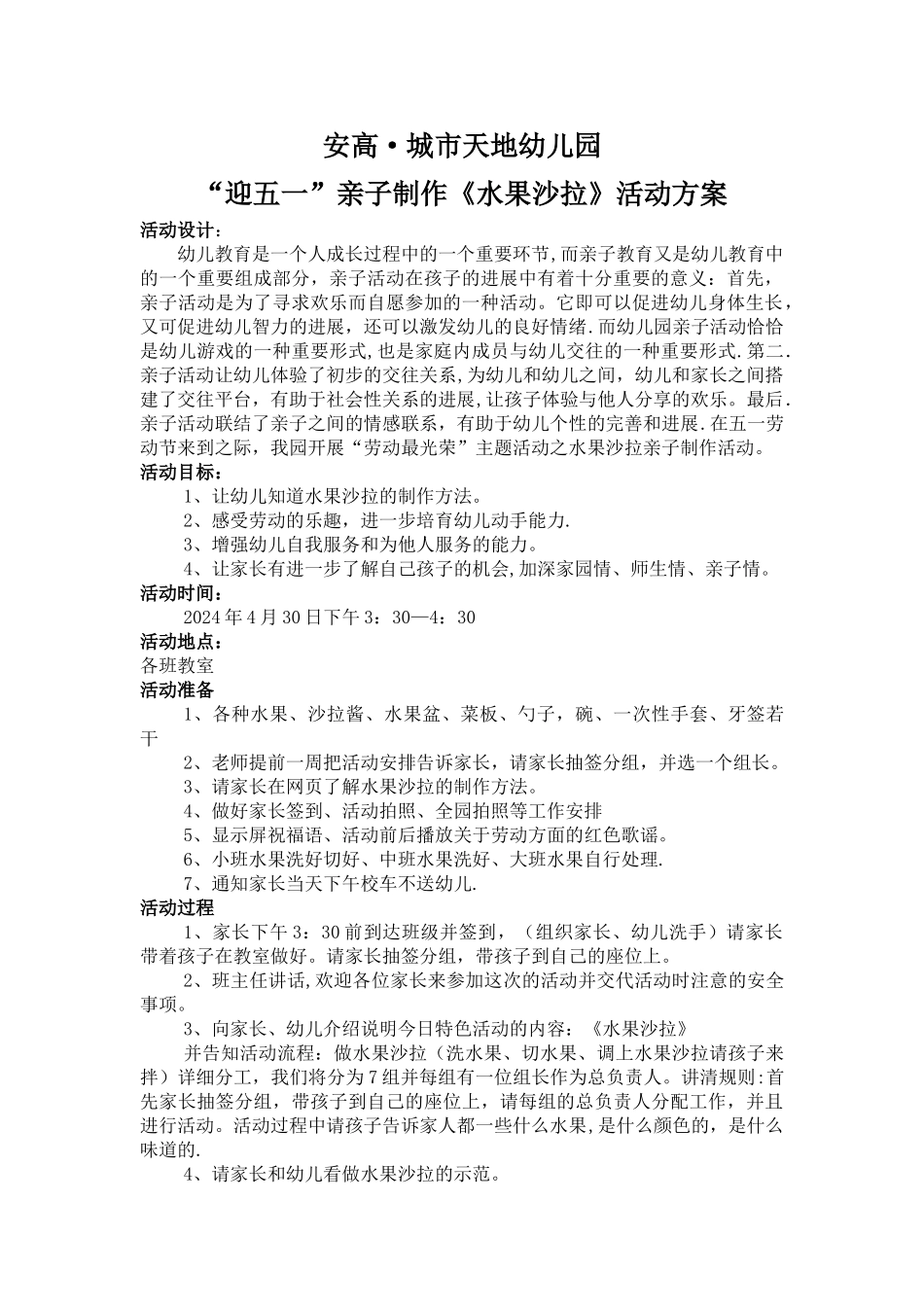 安高·城市天地幼儿园

“迎五一”亲子制作《水果沙拉》活动方案

活动设计：

幼儿教育是一个人成长过程中的一个重要环节，而亲子教育又是幼儿教育中的一个重要组成部分，亲子活动在孩子的进展中有着十分重要的意义：首先，亲子活动是为了寻求欢乐而自愿参加的一种活动。它即可以促进幼儿身体生长，又可促进幼儿智力的进展，还可以激发幼儿的良好情绪.而幼儿园亲子活动恰恰是幼儿游戏的一种重要形式，也是家庭内成员与幼儿交往的一种重要形式.第二.亲子活动让幼儿体验了初步的交往关系，为幼儿和幼儿之间，幼儿和家长之间搭建了交往平台，有助于社会性关系的进展，让孩子体验与他人分享的欢乐。最后.亲子活动联结了亲子之间的情感联系，有助于幼儿个性的完善和进展.在五一劳动节来到之际，我园开展“劳动最光荣”主题活动之水果沙拉亲子制作活动。

活动目标：

1、让幼儿知道水果沙拉的制作方法。

2、感受劳动的乐趣，进一步培育幼儿动手能力.

3、增强幼儿自我服务和为他人服务的能力。

4、让家长有进一步了解自己孩子的机会,加深家园情、师生情、亲子情。

活动时间：

2024年4月30日下午3：30—4：30

活动地点：

各班教室

活动准备

1、各种水果、沙拉酱、水果盆、菜板、勺子，碗、一次性手套、牙签若干

2、老师提前一周把活动安排告诉家长，请家长抽签分组，并选一个组长。

3、请家长在网页了解水果沙拉的制作方法。

4、做好家长签到、活动拍照、全园拍照等工作安排

5、显示屏祝福语、活动前后播放关于劳动方面的红色歌谣。

6、小班水果洗好切好、中班水果洗好、大班水果自行处理.

7、通知家长当天下午校车不送幼儿.

活动过程

1、家长下午3：30前到达班级并签到，（组织家长、幼儿洗手）请家长带着孩子在教室做好。请家长抽签分组，带孩子到自己的座位上。

2、班主任讲话,欢迎各位家长来参加这次的活动并交代活动时注意的安全事项。

3、向家长、幼儿介绍说明今日特色活动的内容：《水果沙拉》

并告知活动流程：做水果沙拉（洗水果、切水果、调上水果沙拉请孩子来拌）详细分工，我们将分为7组并每组有一位组长作为总负责人。讲清规则:首先家长抽签分组，带孩子到自己的座位上，请每组的总负责人分配工作，并且进行活动。活动过程中请孩子告诉家人都一些什么水果,是什么颜色的，是什么味道的.

4、请家长和幼儿看做水果沙拉的示范。